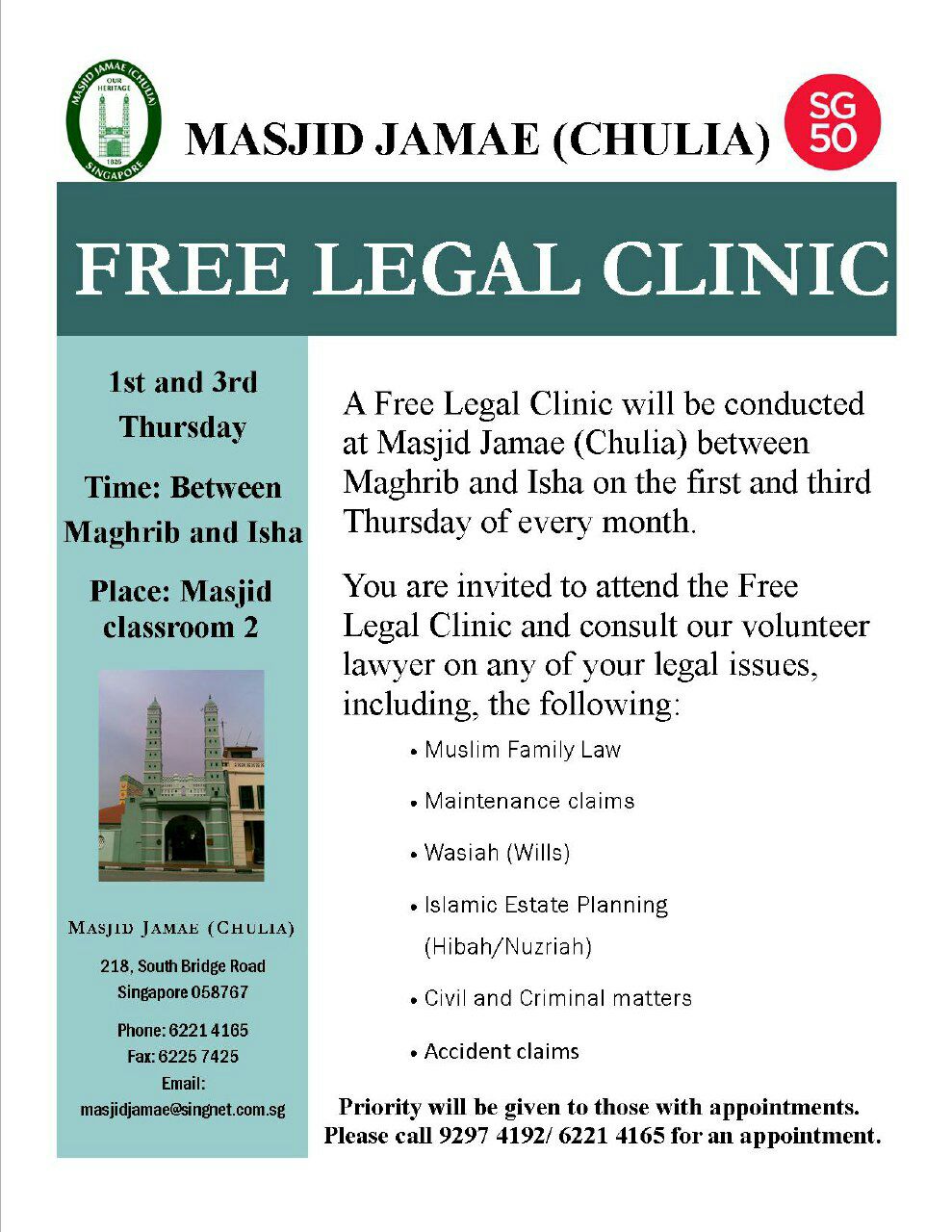 MASJID JAMAE (CHULIA) OUR HERITAGE 1826 SINGAPORE

MASJID JAMAE (CHULIA)

SG 50

FREE LEGAL CLINIC

1st and 3rd Thursday

Time: Between Maghrib and Isha

Place: Masjid classroom 2

MASJID JAMAE (CHULIA)

218, South Bridge Road
Singapore 058767

Phone: 6221 4165
Fax: 6225 7425
Email:
masjidjamae@singnet.com.sg

A Free Legal Clinic will be conducted at Masjid Jamae (Chulia) between Maghrib and Isha on the first and third Thursday of every month.

You are invited to attend the Free Legal Clinic and consult our volunteer lawyer on any of your legal issues, including, the following:

• Muslim Family Law
• Maintenance claims
• Wasiah (Wills)
• Islamic Estate Planning (Hibah/Nuzriah)
• Civil and Criminal matters
• Accident claims

Priority will be given to those with appointments.
Please call 9297 4192/ 6221 4165 for an appointment.